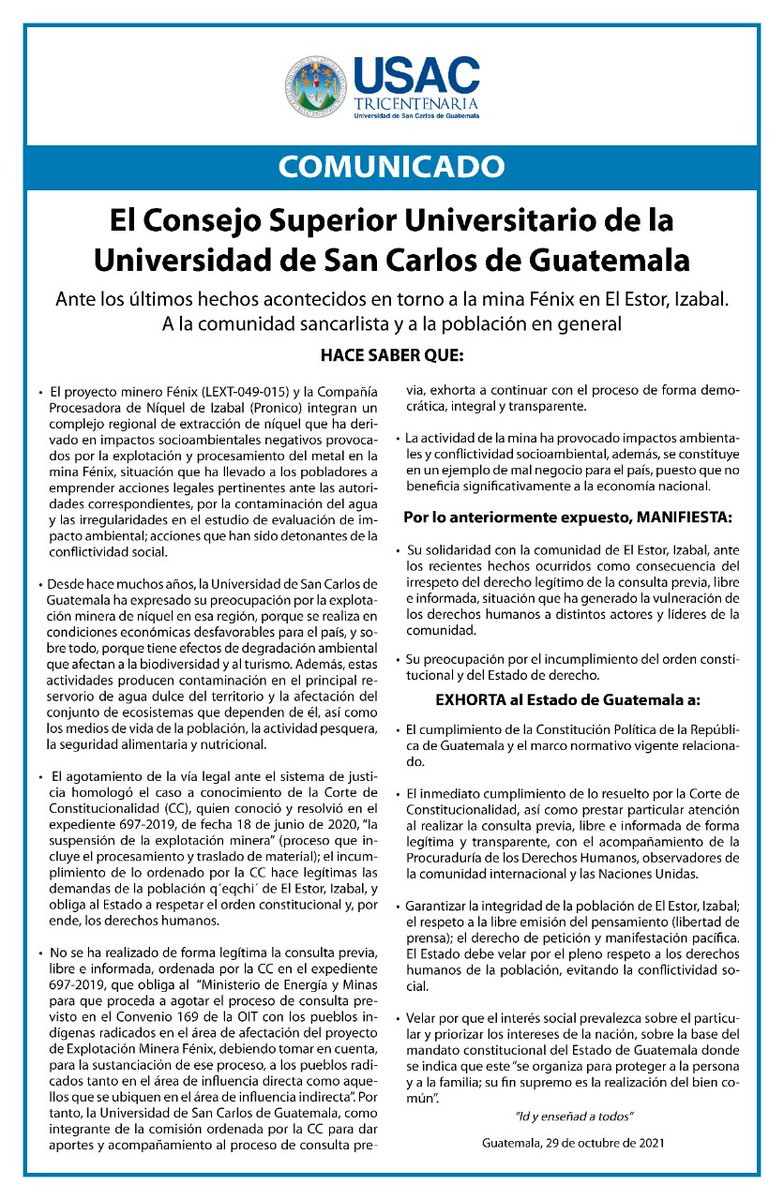 USAC
TRICENTENARIA
Universidad de San Carlos de Guatemala

COMUNICADO

El Consejo Superior Universitario de la Universidad de San Carlos de Guatemala

Ante los últimos hechos acontecidos en torno a la mina Fénix en El Estor, Izabal. A la comunidad sancarlista y a la población en general

HACE SABER QUE:

• El proyecto minero Fénix (LEXT-049-015) y la Compañía Procesadora de Níquel de Izabal (Pronico) integran un complejo regional de extracción de níquel que ha derivado en impactos socioambientales negativos provocados por la explotación y procesamiento del metal en la mina Fénix, situación que ha llevado a los pobladores a emprender acciones legales pertinentes ante las autoridades correspondientes, por la contaminación del agua y las irregularidades en el estudio de evaluación de impacto ambiental; acciones que han sido detonantes de la conflictividad social.

• Desde hace muchos años, la Universidad de San Carlos de Guatemala ha expresado su preocupación por la explotación minera de níquel en esa región, porque se realiza en condiciones económicas desfavorables para el país, y sobre todo, porque tiene efectos de degradación ambiental que afectan a la biodiversidad y al turismo. Además, estas actividades producen contaminación en el principal reservorio de agua dulce del territorio y la afectación del conjunto de ecosistemas que dependen de él, así como los medios de vida de la población, la actividad pesquera, la seguridad alimentaria y nutricional.

• El agotamiento de la vía legal ante el sistema de justicia homologó el caso a conocimiento de la Corte de Constitucionalidad (CC), quien conoció y resolvió en el expediente 697-2019, de fecha 18 de junio de 2020, "la suspensión de la explotación minera" (proceso que incluye el procesamiento y traslado de material); el incumplimiento de lo ordenado por la CC hace legítimas las demandas de la población q´eqchi´ de El Estor, Izabal, y obliga al Estado a respetar el orden constitucional y, por ende, los derechos humanos.

• No se ha realizado de forma legítima la consulta previa, libre e informada, ordenada por la CC en el expediente 697-2019, que obliga al "Ministerio de Energía y Minas para que proceda a agotar el proceso de consulta previsto en el Convenio 169 de la OIT con los pueblos indígenas radicados en el área de afectación del proyecto de Explotación Minera Fénix, debiendo tomar en cuenta, para la sustanciación de ese proceso, a los pueblos radicados tanto en el área de influencia directa como aquellos que se ubiquen en el área de influencia indirecta". Por tanto, la Universidad de San Carlos de Guatemala, como integrante de la comisión ordenada por la CC para dar aportes y acompañamiento al proceso de consulta previa, exhorta a continuar con el proceso de forma democrática, integral y transparente.

• La actividad de la mina ha provocado impactos ambientales y conflictividad socioambiental, además, se constituye en un ejemplo de mal negocio para el país, puesto que no beneficia significativamente a la economía nacional.

Por lo anteriormente expuesto, MANIFIESTA:

• Su solidaridad con la comunidad de El Estor, Izabal, ante los recientes hechos ocurridos como consecuencia del irrespeto del derecho legítimo de la consulta previa, libre e informada, situación que ha generado la vulneración de los derechos humanos a distintos actores y líderes de la comunidad.

• Su preocupación por el incumplimiento del orden constitucional y del Estado de derecho.

EXHORTA al Estado de Guatemala a:

• El cumplimiento de la Constitución Política de la República de Guatemala y el marco normativo vigente relacionado.

• El inmediato cumplimiento de lo resuelto por la Corte de Constitucionalidad, así como prestar particular atención al realizar la consulta previa, libre e informada de forma legítima y transparente, con el acompañamiento de la Procuraduría de los Derechos Humanos, observadores de la comunidad internacional y las Naciones Unidas.

• Garantizar la integridad de la población de El Estor, Izabal; el respeto a la libre emisión del pensamiento (libertad de prensa); el derecho de petición y manifestación pacífica. El Estado debe velar por el pleno respeto a los derechos humanos de la población, evitando la conflictividad social.

• Velar por que el interés social prevalezca sobre el particular y priorizar los intereses de la nación, sobre la base del mandato constitucional del Estado de Guatemala donde se indica que este "se organiza para proteger a la persona y a la familia; su fin supremo es la realización del bien común".

"Id y enseñad a todos"

Guatemala, 29 de octubre de 2021